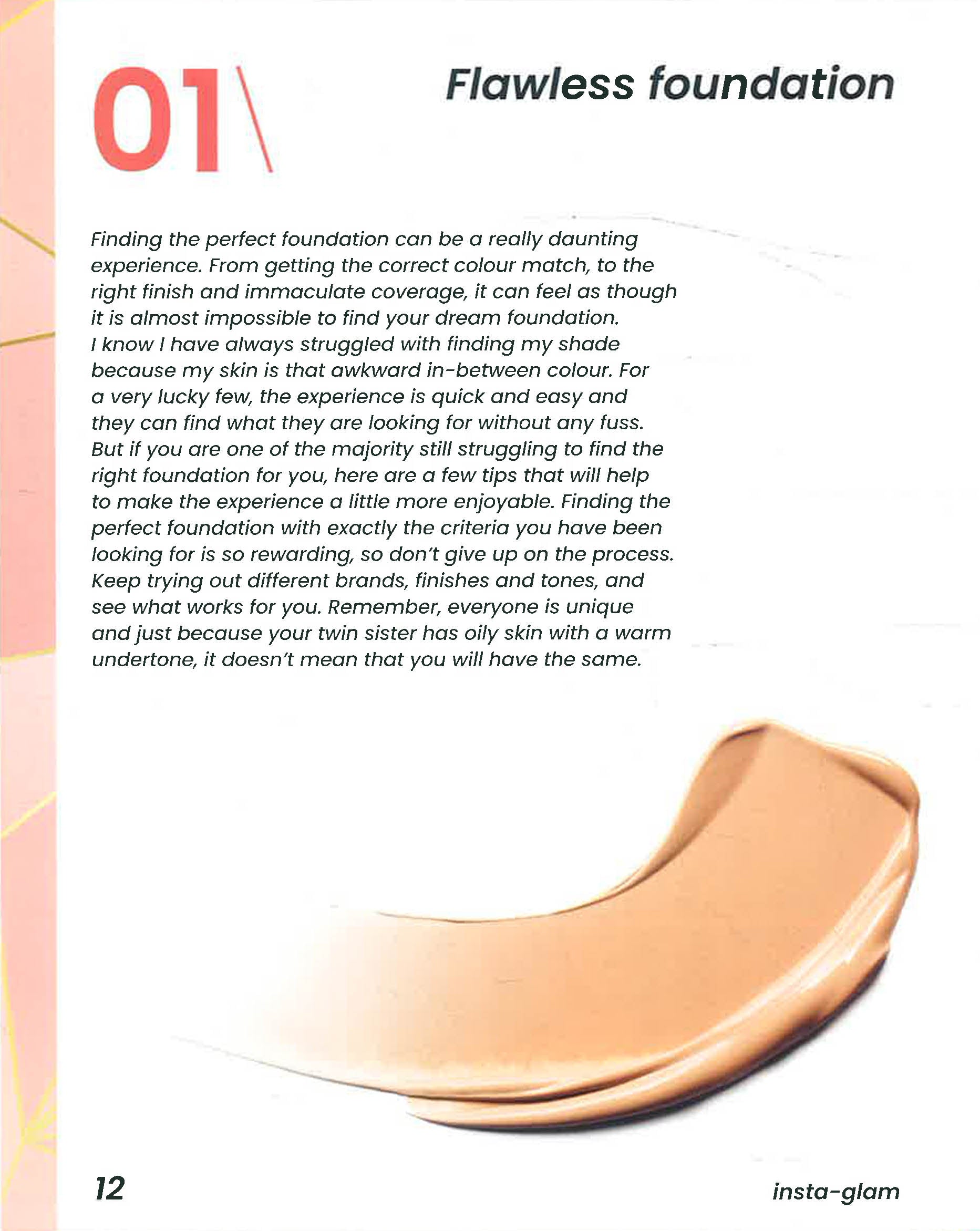 01\

Flawless foundation

Finding the perfect foundation can be a really daunting experience. From getting the correct colour match, to the right finish and immaculate coverage, it can feel as though it is almost impossible to find your dream foundation. I know I have always struggled with finding my shade because my skin is that awkward in-between colour. For a very lucky few, the experience is quick and easy and they can find what they are looking for without any fuss. But if you are one of the majority still struggling to find the right foundation for you, here are a few tips that will help to make the experience a little more enjoyable. Finding the perfect foundation with exactly the criteria you have been looking for is so rewarding, so don't give up on the process. Keep trying out different brands, finishes and tones, and see what works for you. Remember, everyone is unique and just because your twin sister has oily skin with a warm undertone, it doesn't mean that you will have the same.

12

insta-glam